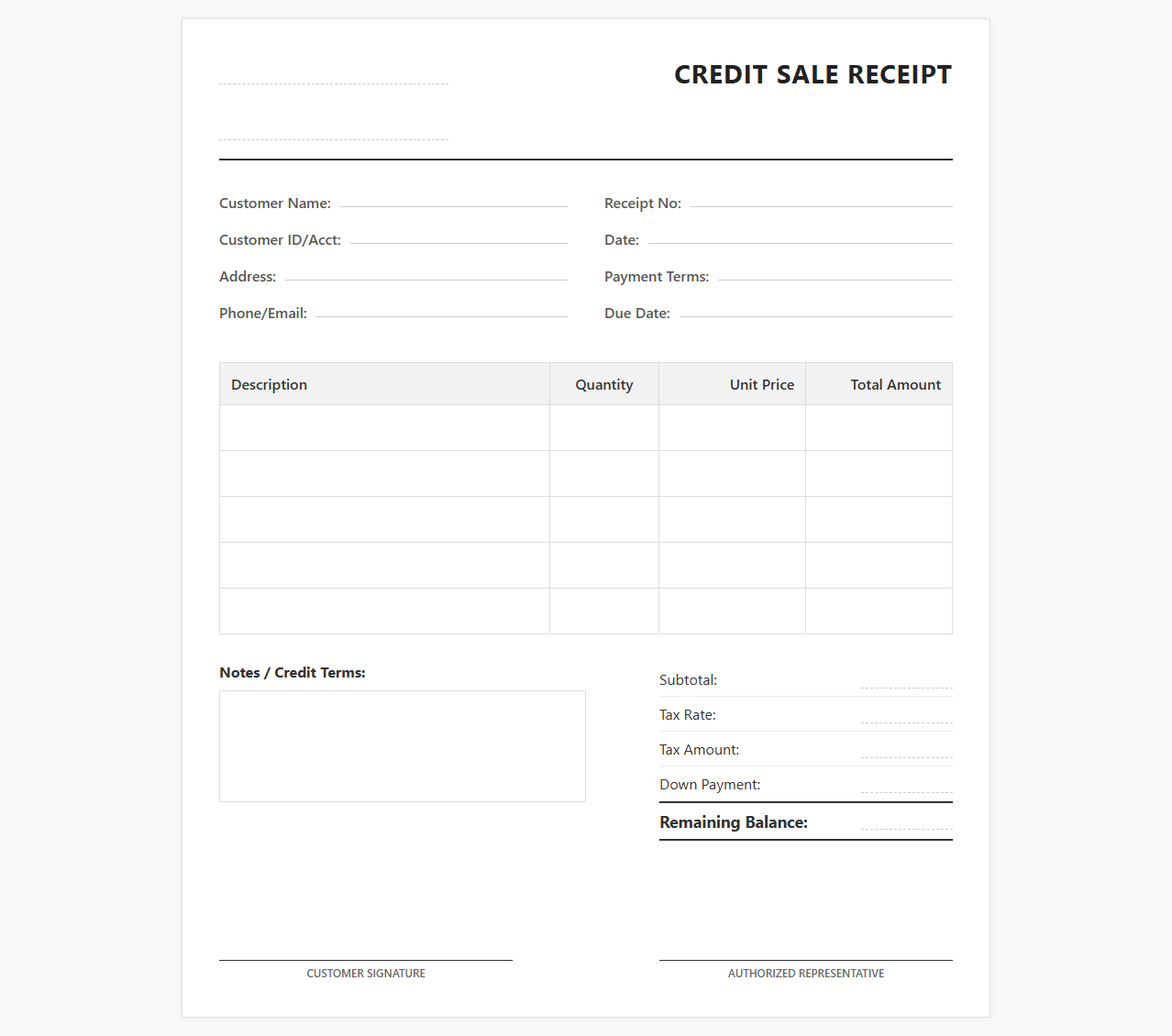 CREDIT SALE RECEIPT

Customer Name:
Customer ID/Acct:
Address:
Phone/Email:

Receipt No:
Date:
Payment Terms:
Due Date:

| Description | Quantity | Unit Price | Total Amount |
|---|---|---|---|
| | | | |
| | | | |
| | | | |
| | | | |
| | | | |

Notes / Credit Terms:

Subtotal:
Tax Rate:
Tax Amount:
Down Payment:
Remaining Balance:

CUSTOMER SIGNATURE

AUTHORIZED REPRESENTATIVE